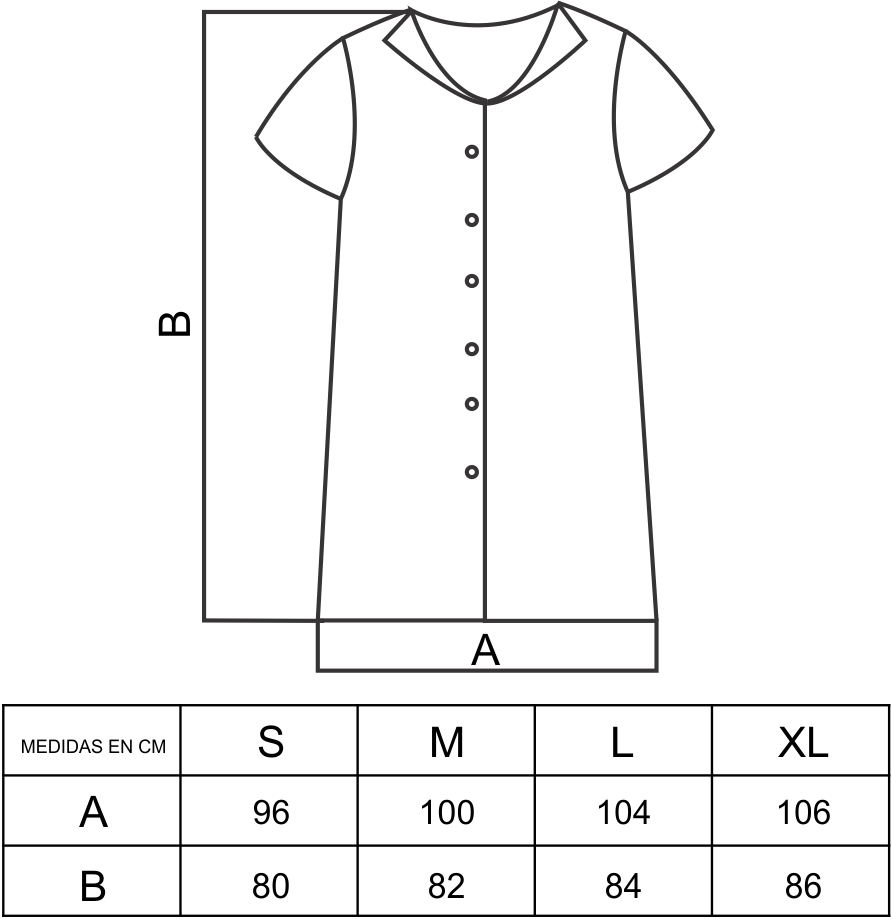 B

A

| MEDIDAS EN CM | S | M | L | XL |
|---|---|---|---|---|
| A | 96 | 100 | 104 | 106 |
| B | 80 | 82 | 84 | 86 |